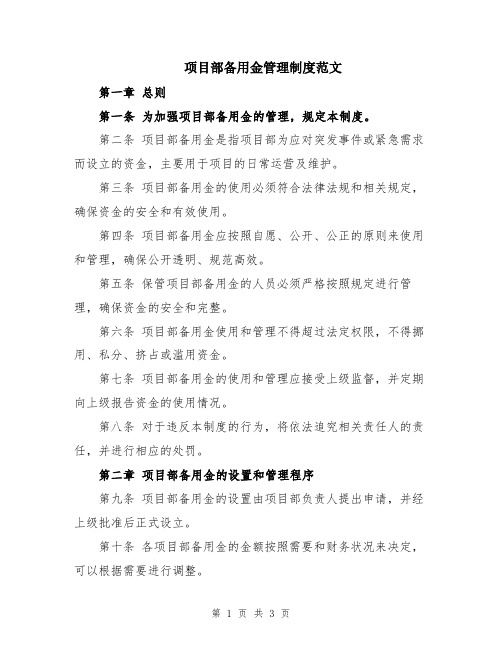 项目部备用金管理制度范文

第一章 总则

第一条 为加强项目部备用金的管理，规定本制度。

第二条 项目部备用金是指项目部为应对突发事件或紧急需求而设立的资金，主要用于项目的日常运营及维护。

第三条 项目部备用金的使用必须符合法律法规和相关规定，确保资金的安全和有效使用。

第四条 项目部备用金应按照自愿、公开、公正的原则来使用和管理，确保公开透明、规范高效。

第五条 保管项目部备用金的人员必须严格按照规定进行管理，确保资金的安全和完整。

第六条 项目部备用金使用和管理不得超过法定权限，不得挪用、私分、挤占或滥用资金。

第七条 项目部备用金的使用和管理应接受上级监督，并定期向上级报告资金的使用情况。

第八条 对于违反本制度的行为，将依法追究相关责任人的责任，并进行相应的处罚。

第二章 项目部备用金的设置和管理程序

第九条 项目部备用金的设置由项目部负责人提出申请，并经上级批准后正式设立。

第十条 各项目部备用金的金额按照需要和财务状况来决定，可以根据需要进行调整。

第 1 页 共 3 页